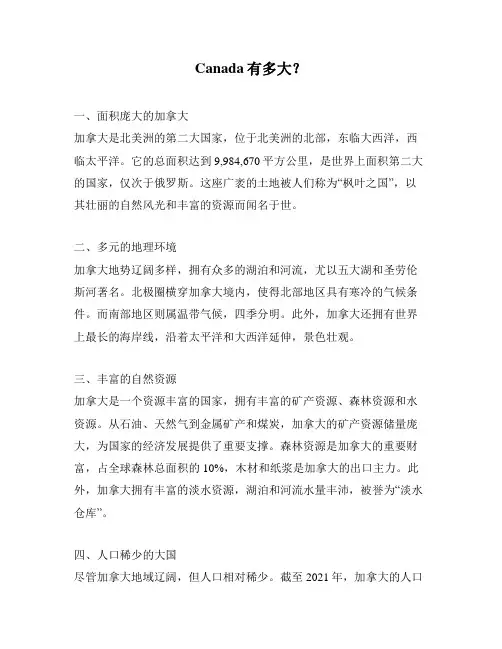 Canada 有多大?

一、面积庞大的加拿大
加拿大是北美洲的第二大国家，位于北美洲的北部，东临大西洋，西临太平洋。它的总面积达到 9,984,670 平方公里，是世界上面积第二大的国家，仅次于俄罗斯。这座广袤的土地被人们称为“枫叶之国”，以其壮丽的自然风光和丰富的资源而闻名于世。

二、多元的地理环境
加拿大地势辽阔多样，拥有众多的湖泊和河流，尤以五大湖和圣劳伦斯河著名。北极圈横穿加拿大境内，使得北部地区具有寒冷的气候条件。而南部地区则属温带气候，四季分明。此外，加拿大还拥有世界上最长的海岸线，沿着太平洋和大西洋延伸，景色壮观。

三、丰富的自然资源
加拿大是一个资源丰富的国家，拥有丰富的矿产资源、森林资源和水资源。从石油、天然气到金属矿产和煤炭，加拿大的矿产资源储量庞大，为国家的经济发展提供了重要支撑。森林资源是加拿大的重要财富，占全球森林总面积的 10%，木材和纸浆是加拿大的出口主力。此外，加拿大拥有丰富的淡水资源，湖泊和河流水量丰沛，被誉为“淡水仓库”。

四、人口稀少的大国
尽管加拿大地域辽阔，但人口相对稀少。截至 2021 年，加拿大的人口